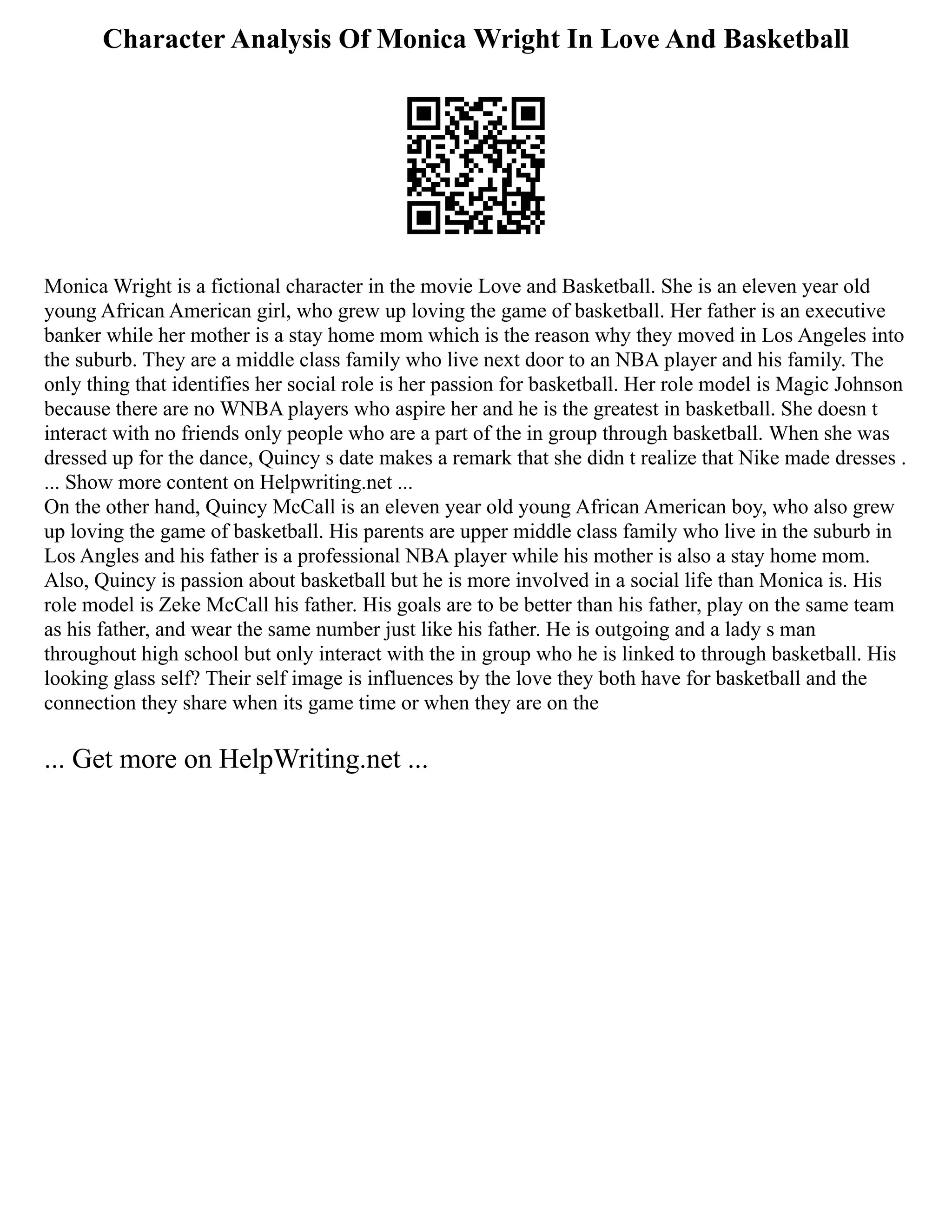 Character Analysis Of Monica Wright In Love And Basketball

Monica Wright is a fictional character in the movie Love and Basketball. She is an eleven year old young African American girl, who grew up loving the game of basketball. Her father is an executive banker while her mother is a stay home mom which is the reason why they moved in Los Angeles into the suburb. They are a middle class family who live next door to an NBA player and his family. The only thing that identifies her social role is her passion for basketball. Her role model is Magic Johnson because there are no WNBA players who aspire her and he is the greatest in basketball. She doesn t interact with no friends only people who are a part of the in group through basketball. When she was dressed up for the dance, Quincy s date makes a remark that she didn t realize that Nike made dresses . ... Show more content on Helpwriting.net ...
On the other hand, Quincy McCall is an eleven year old young African American boy, who also grew up loving the game of basketball. His parents are upper middle class family who live in the suburb in Los Angles and his father is a professional NBA player while his mother is also a stay home mom. Also, Quincy is passion about basketball but he is more involved in a social life than Monica is. His role model is Zeke McCall his father. His goals are to be better than his father, play on the same team as his father, and wear the same number just like his father. He is outgoing and a lady s man throughout high school but only interact with the in group who he is linked to through basketball. His looking glass self? Their self image is influences by the love they both have for basketball and the connection they share when its game time or when they are on the

... Get more on HelpWriting.net ...